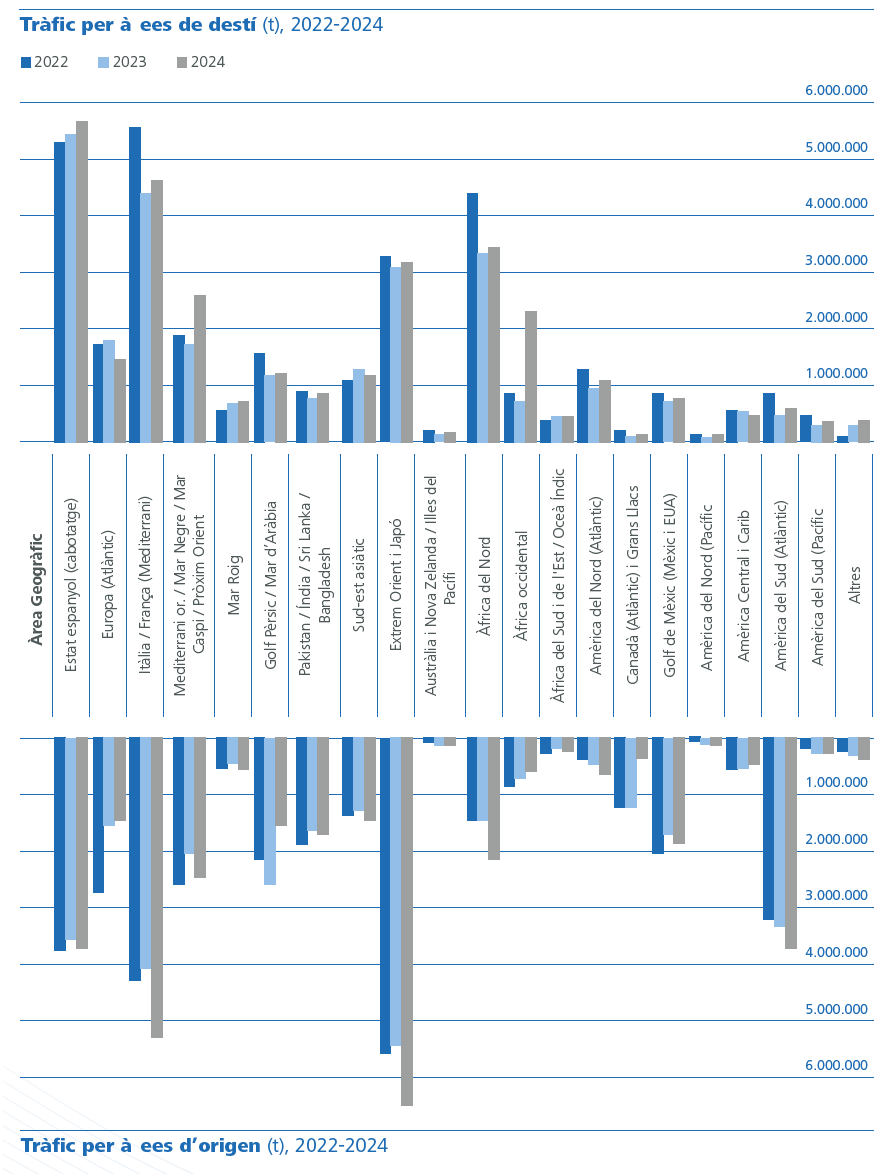 Tràfic per à ees de destí (t), 2022-2024

2022 2023 2024

6.000.000
5.000.000
4.000.000
3.000.000
2.000.000
1.000.000

Àrea Geogràfic

Estat espanyol (cabotatge)
Europa (Atlàntic)
Itàlia / França (Mediterrani)
Mediterrani or. / Mar Negre / Mar Caspi / Pròxim Orient
Mar Roig
Golf Pèrsic / Mar d'Aràbia
Pakistan / Índia / Sri Lanka / Bangladesh
Sud-est asiàtic
Extrem Orient i Japó
Austràlia i Nova Zelanda / Illes del Pacífi
Àfrica del Nord
Àfrica occidental
Àfrica del Sud i de l'Est / Oceà Índic
Amèrica del Nord (Atlàntic)
Canadà (Atlàntic) i Grans Llacs
Golf de Mèxic (Mèxic i EUA)
Amèrica del Nord (Pacífic
Amèrica Central i Carib
Amèrica del Sud (Atlàntic)
Amèrica del Sud (Pacífic
Altres

1.000.000
2.000.000
3.000.000
4.000.000
5.000.000
6.000.000

Tràfic per à ees d'origen (t), 2022-2024